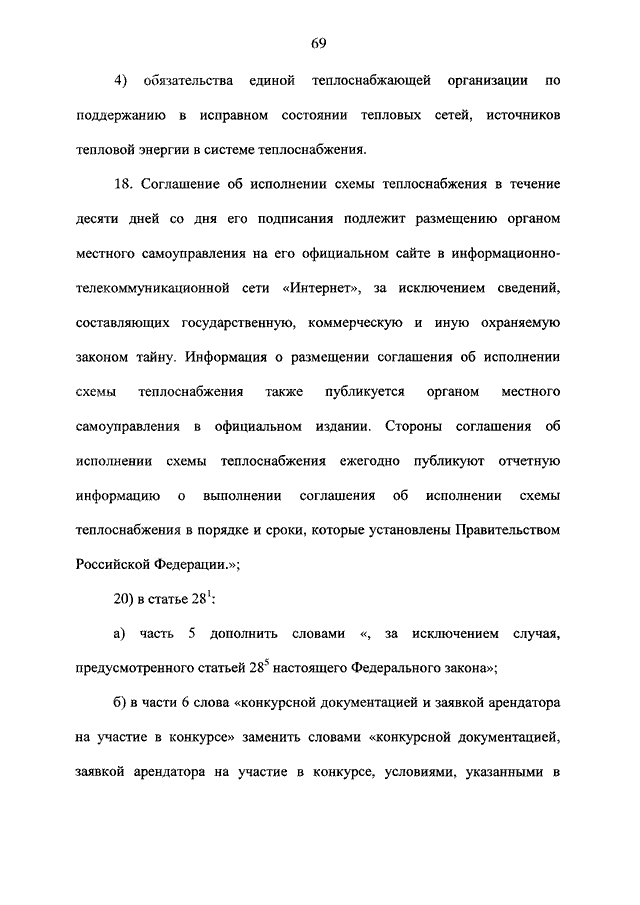 69

4) обязательства единой теплоснабжающей организации по поддержанию в исправном состоянии тепловых сетей, источников тепловой энергии в системе теплоснабжения.

18. Соглашение об исполнении схемы теплоснабжения в течение десяти дней со дня его подписания подлежит размещению органом местного самоуправления на его официальном сайте в информационно-телекоммуникационной сети «Интернет», за исключением сведений, составляющих государственную, коммерческую и иную охраняемую законом тайну. Информация о размещении соглашения об исполнении схемы теплоснабжения также публикуется органом местного самоуправления в официальном издании. Стороны соглашения об исполнении схемы теплоснабжения ежегодно публикуют отчетную информацию о выполнении соглашения об исполнении схемы теплоснабжения в порядке и сроки, которые установлены Правительством Российской Федерации.»;

20) в статье $28^1$:

а) часть 5 дополнить словами «, за исключением случая, предусмотренного статьей $28^5$ настоящего Федерального закона»;

б) в части 6 слова «конкурсной документацией и заявкой арендатора на участие в конкурсе» заменить словами «конкурсной документацией, заявкой арендатора на участие в конкурсе, условиями, указанными в